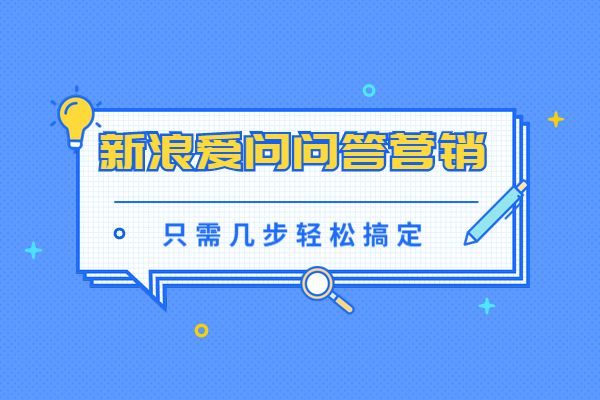 新浪爱问问答营销

只需几步轻松搞定